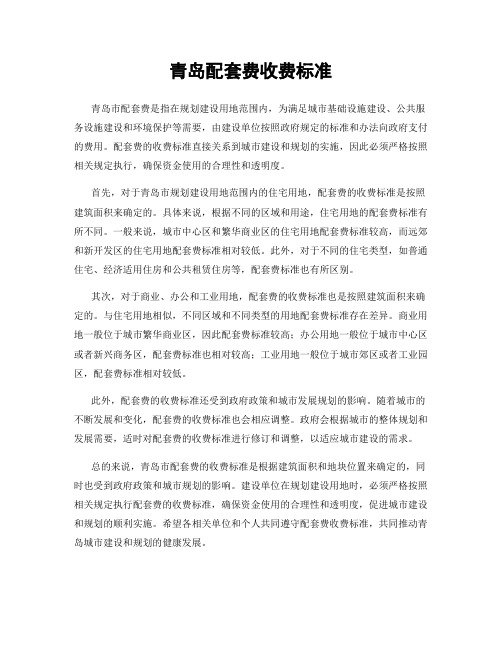 青岛配套费收费标准

青岛市配套费是指在规划建设用地范围内，为满足城市基础设施建设、公共服务设施建设和环境保护等需要，由建设单位按照政府规定的标准和办法向政府支付的费用。配套费的收费标准直接关系到城市建设和规划的实施，因此必须严格按照相关规定执行，确保资金使用的合理性和透明度。

首先，对于青岛市规划建设用地范围内的住宅用地，配套费的收费标准是按照建筑面积来确定的。具体来说，根据不同的区域和用途，住宅用地的配套费标准有所不同。一般来说，城市中心区和繁华商业区的住宅用地配套费标准较高，而远郊和新开发区的住宅用地配套费标准相对较低。此外，对于不同的住宅类型，如普通住宅、经济适用住房和公共租赁住房等，配套费标准也有所区别。

其次，对于商业、办公和工业用地，配套费的收费标准也是按照建筑面积来确定的。与住宅用地相似，不同区域和不同类型的用地配套费标准存在差异。商业用地一般位于城市繁华商业区，因此配套费标准较高；办公用地一般位于城市中心区或者新兴商务区，配套费标准也相对较高；工业用地一般位于城市郊区或者工业园区，配套费标准相对较低。

此外，配套费的收费标准还受到政府政策和城市发展规划的影响。随着城市的不断发展和变化，配套费的收费标准也会相应调整。政府会根据城市的整体规划和发展需要，适时对配套费的收费标准进行修订和调整，以适应城市建设的需求。

总的来说，青岛市配套费的收费标准是根据建筑面积和地块位置来确定的，同时也受到政府政策和城市规划的影响。建设单位在规划建设用地时，必须严格按照相关规定执行配套费的收费标准，确保资金使用的合理性和透明度，促进城市建设和规划的顺利实施。希望各相关单位和个人共同遵守配套费收费标准，共同推动青岛城市建设和规划的健康发展。